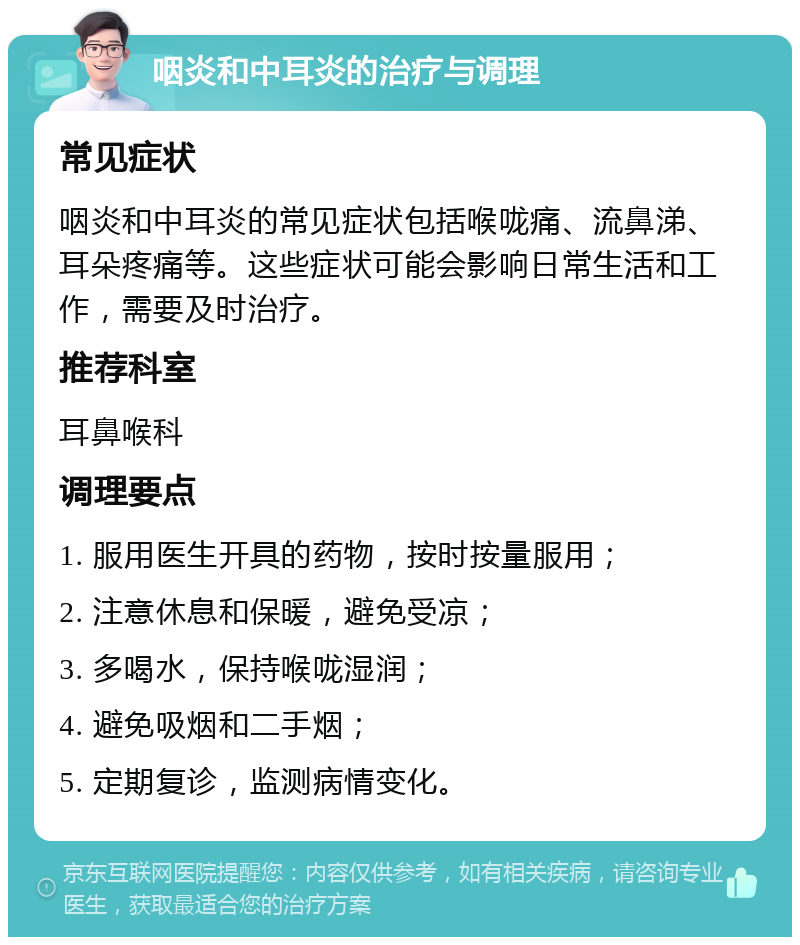 咽炎和中耳炎的治疗与调理

常见症状

咽炎和中耳炎的常见症状包括喉咙痛、流鼻涕、耳朵疼痛等。这些症状可能会影响日常生活和工作，需要及时治疗。

推荐科室

耳鼻喉科

调理要点

1. 服用医生开具的药物，按时按量服用；
2. 注意休息和保暖，避免受凉；
3. 多喝水，保持喉咙湿润；
4. 避免吸烟和二手烟；
5. 定期复诊，监测病情变化。

京东互联网医院提醒您：内容仅供参考，如有相关疾病，请咨询专业医生，获取最适合您的治疗方案